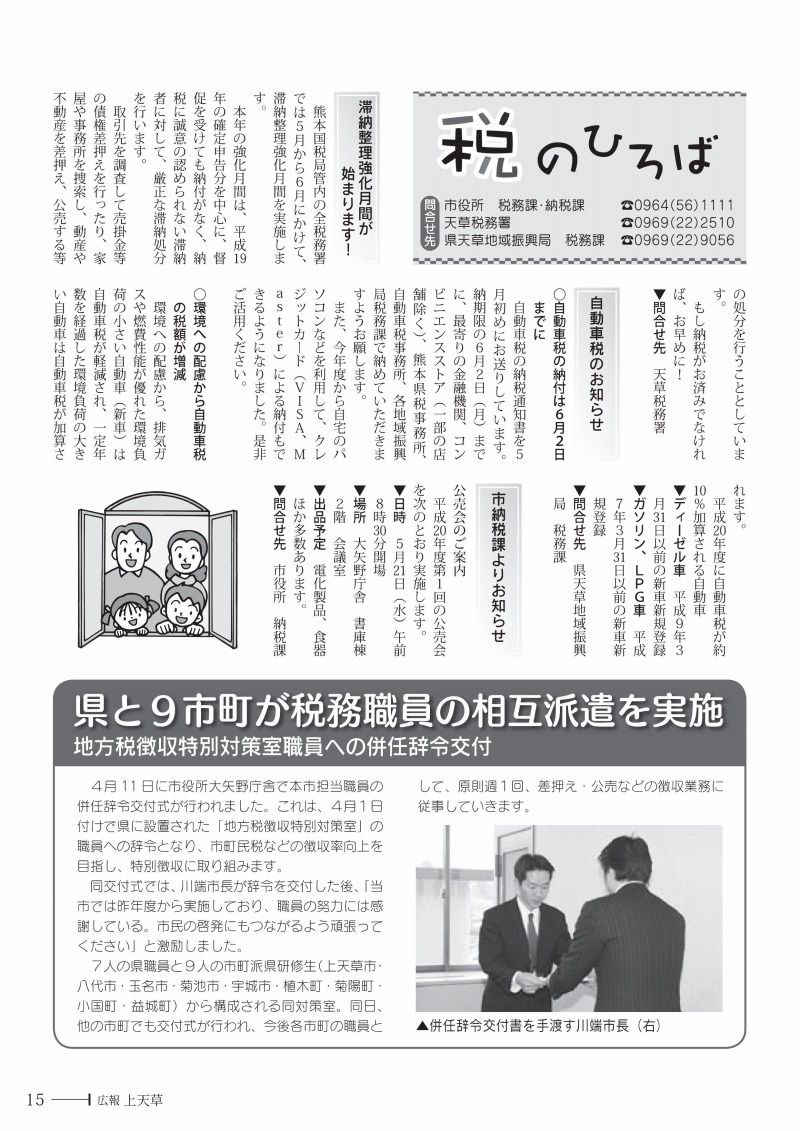 税のひろば

問合せ先
市役所　税務課・納税課　☎0964(56)1111
天草税務署　☎0969(22)2510
県天草地域振興局　税務課　☎0969(22)9056

滞納整理強化月間が始まります！

熊本国税局管内の全税務署では5月から6月にかけて、滞納整理強化月間を実施します。

本年の強化月間は、平成19年の確定申告分を中心に、督促を受けても納付がなく、納税に誠意の認められない滞納者に対して、厳正な滞納処分を行います。

取引先を調査して売掛金等の債権差押えを行ったり、家屋や事務所を捜索し、動産や不動産を差押え、公売する等の処分を行うこととしています。

もし納税がお済みでなければ、お早めに！

▼問合せ先　天草税務署

自動車税のお知らせ

○自動車税の納付は6月2日までに

自動車税の納税通知書を5月初めにお送りしています。納期限の6月2日（月）までに、最寄りの金融機関、コンビニエンスストア（一部の店舗除く）、熊本県税事務所、自動車税事務所、各地域振興局税務課で納めていただきますようお願いします。

また、今年度から自宅のパソコンなどを利用して、クレジットカード（VISA、Master）による納付もできるようになりました。是非ご活用ください。

○環境への配慮から自動車税の税額が増減

環境への配慮から、排気ガスや燃費性能が優れた環境負荷の小さい自動車（新車）は自動車税が軽減され、一定年数を経過した環境負荷の大きい自動車は自動車税が加算されます。

平成20年度に自動車税が約10％加算される自動車

▼ディーゼル車　平成9年3月31日以前の新車新規登録

▼ガソリン、LPG車　平成7年3月31日以前の新車新規登録

▼問合せ先　県天草地域振興局　税務課

市納税課よりお知らせ

公売会のご案内

平成20年度第1回の公売会を次のとおり実施します。

▼日時　5月21日（水）午前8時30分開場

▼場所　大矢野庁舎　書庫棟2階　会議室

▼出品予定　電化製品、食器ほか多数あります。

▼問合せ先　市役所　納税課

県と9市町が税務職員の相互派遣を実施
地方税徴収特別対策室職員への併任辞令交付

4月11日に市役所大矢野庁舎で本市担当職員の併任辞令交付式が行われました。これは、4月1日付けで県に設置された「地方税徴収特別対策室」の職員への辞令となり、市町民税などの徴収率向上を目指し、特別徴収に取り組みます。

同交付式では、川端市長が辞令を交付した後、「当市では昨年度から実施しており、職員の努力には感謝している。市民の啓発にもつながるよう頑張ってください」と激励しました。

7人の県職員と9人の市町派県研修生（上天草市・八代市・玉名市・菊池市・宇城市・植木町・菊陽町・小国町・益城町）から構成される同対策室。同日、他の市町でも交付式が行われ、今後各市町の職員として、原則週1回、差押え・公売などの徴収業務に従事していきます。

▲併任辞令交付書を手渡す川端市長（右）

15　広報 上天草